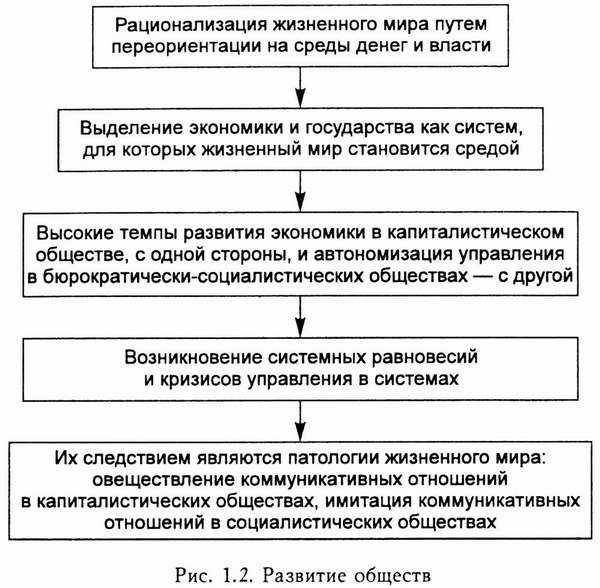 Рационализация жизненного мира путем переориентации на среды денег и власти

Выделение экономики и государства как систем, для которых жизненный мир становится средой

Высокие темпы развития экономики в капиталистическом обществе, с одной стороны, и автономизация управления в бюрократически-социалистических обществах — с другой

Возникновение системных равновесий и кризисов управления в системах

Их следствием являются патологии жизненного мира: овеществление коммуникативных отношений в капиталистических обществах, имитация коммуникативных отношений в социалистических обществах

Рис. 1.2. Развитие обществ